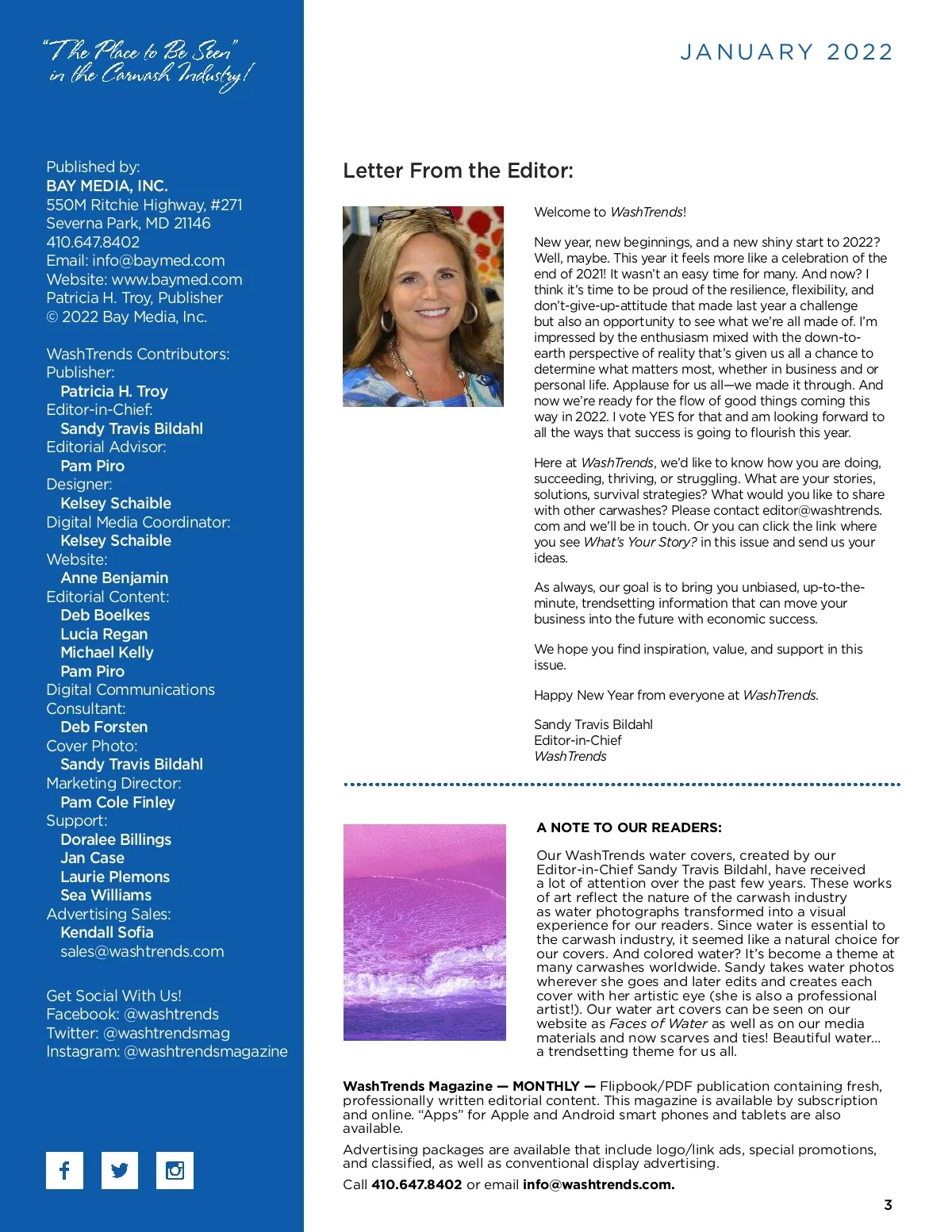 "The Place to Be Seen"
in the Carwash Industry!

Published by:
BAY MEDIA, INC.
550M Ritchie Highway, #271
Severna Park, MD 21146
410.647.8402
Email: info@baymed.com
Website: www.baymed.com
Patricia H. Troy, Publisher
© 2022 Bay Media, Inc.

WashTrends Contributors:
Publisher:
Patricia H. Troy
Editor-in-Chief:
Sandy Travis Bildahl
Editorial Advisor:
Pam Piro
Designer:
Kelsey Schaible
Digital Media Coordinator:
Kelsey Schaible
Website:
Anne Benjamin
Editorial Content:
Deb Boelkes
Lucia Regan
Michael Kelly
Pam Piro
Digital Communications Consultant:
Deb Forsten
Cover Photo:
Sandy Travis Bildahl
Marketing Director:
Pam Cole Finley
Support:
Doralee Billings
Jan Case
Laurie Plemons
Sea Williams
Advertising Sales:
Kendall Sofia
sales@washtrends.com

Get Social With Us!
Facebook: @washtrends
Twitter: @washtrendsmag
Instagram: @washtrendsmagazine

JANUARY 2022

Letter From the Editor:

Welcome to WashTrends!

New year, new beginnings, and a new shiny start to 2022? Well, maybe. This year it feels more like a celebration of the end of 2021! It wasn't an easy time for many. And now? I think it's time to be proud of the resilience, flexibility, and don't-give-up-attitude that made last year a challenge but also an opportunity to see what we're all made of. I'm impressed by the enthusiasm mixed with the down-to-earth perspective of reality that's given us all a chance to determine what matters most, whether in business and or personal life. Applause for us all—we made it through. And now we're ready for the flow of good things coming this way in 2022. I vote YES for that and am looking forward to all the ways that success is going to flourish this year.

Here at WashTrends, we'd like to know how you are doing, succeeding, thriving, or struggling. What are your stories, solutions, survival strategies? What would you like to share with other carwashes? Please contact editor@washtrends.com and we'll be in touch. Or you can click the link where you see What's Your Story? in this issue and send us your ideas.

As always, our goal is to bring you unbiased, up-to-the-minute, trendsetting information that can move your business into the future with economic success.

We hope you find inspiration, value, and support in this issue.

Happy New Year from everyone at WashTrends.

Sandy Travis Bildahl
Editor-in-Chief
WashTrends

A NOTE TO OUR READERS:

Our WashTrends water covers, created by our Editor-in-Chief Sandy Travis Bildahl, have received a lot of attention over the past few years. These works of art reflect the nature of the carwash industry as water photographs transformed into a visual experience for our readers. Since water is essential to the carwash industry, it seemed like a natural choice for our covers. And colored water? It's become a theme at many carwashes worldwide. Sandy takes water photos wherever she goes and later edits and creates each cover with her artistic eye (she is also a professional artist!). Our water art covers can be seen on our website as Faces of Water as well as on our media materials and now scarves and ties! Beautiful water... a trendsetting theme for us all.

WashTrends Magazine — MONTHLY — Flipbook/PDF publication containing fresh, professionally written editorial content. This magazine is available by subscription and online. "Apps" for Apple and Android smart phones and tablets are also available.

Advertising packages are available that include logo/link ads, special promotions, and classified, as well as conventional display advertising.

Call 410.647.8402 or email info@washtrends.com.

3